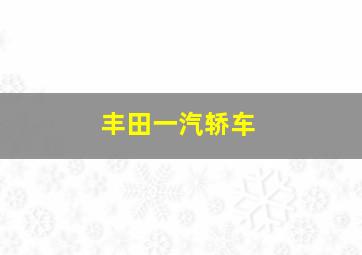 丰田一汽轿车